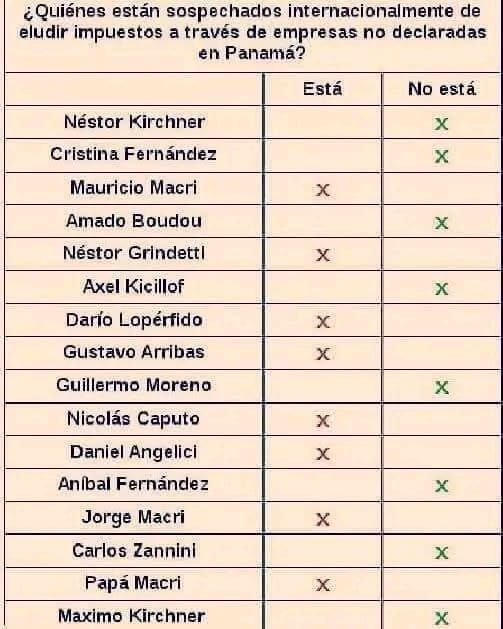 ¿Quiénes están sospechados internacionalmente de eludir impuestos a través de empresas no declaradas en Panamá?

| | Está | No está |
|---|---|---|
| Néstor Kirchner | | X |
| Cristina Fernández | | X |
| Mauricio Macri | X | |
| Amado Boudou | | X |
| Néstor Grindetti | X | |
| Axel Kicillof | | X |
| Darío Lopérfido | X | |
| Gustavo Arribas | X | |
| Guillermo Moreno | | X |
| Nicolás Caputo | X | |
| Daniel Angelici | X | |
| Aníbal Fernández | | X |
| Jorge Macri | X | |
| Carlos Zannini | | X |
| Papá Macri | X | |
| Maximo Kirchner | | X |